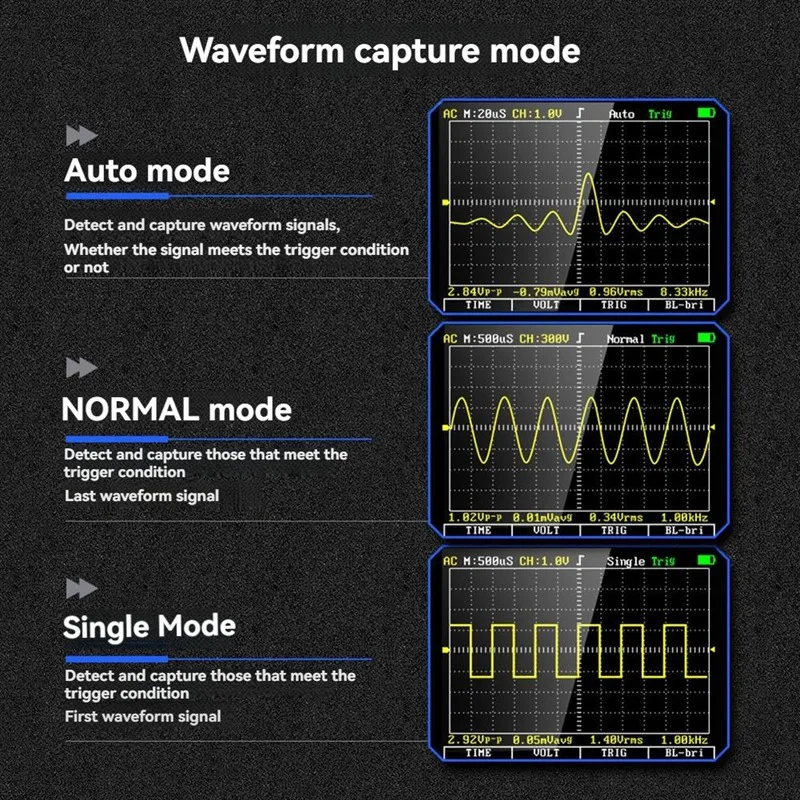 Waveform capture mode

Auto mode

Detect and capture waveform signals,

Whether the signal meets the trigger condition or not

AC M:20uS CH:1.0V Auto Trig

2.84Vp-p -0.79mVavg 0.96Vrms 8.33kHz

TIME VOLT TRIG BL-bri

NORMAL mode

Detect and capture those that meet the trigger condition

Last waveform signal

AC M:500uS CH:300V Normal Trig

1.02Vp-p 0.01mVavg 0.34Vrms 1.00kHz

TIME VOLT TRIG BL-bri

Single Mode

Detect and capture those that meet the trigger condition

First waveform signal

AC M:500uS CH:1.0V Single Trig

2.92Vp-p 0.05mVavg 1.40Vrms 1.00kHz

TIME VOLT TRIG BL-bri